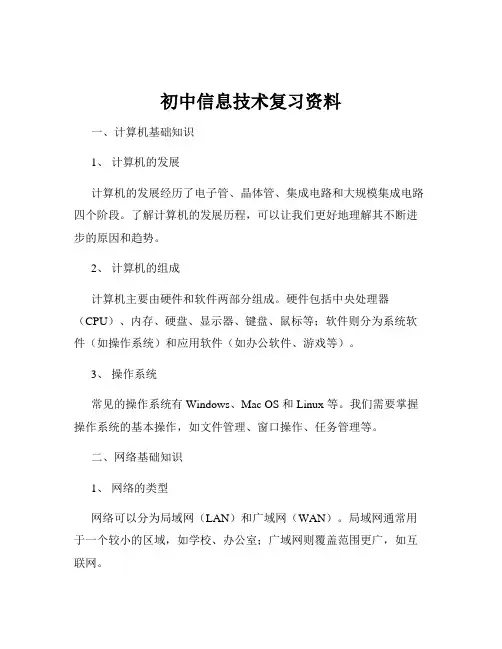 初中信息技术复习资料

一、计算机基础知识

1、 计算机的发展

计算机的发展经历了电子管、晶体管、集成电路和大规模集成电路四个阶段。了解计算机的发展历程，可以让我们更好地理解其不断进步的原因和趋势。

2、 计算机的组成

计算机主要由硬件和软件两部分组成。硬件包括中央处理器（CPU）、内存、硬盘、显示器、键盘、鼠标等；软件则分为系统软件（如操作系统）和应用软件（如办公软件、游戏等）。

3、 操作系统

常见的操作系统有 Windows、Mac OS 和 Linux 等。我们需要掌握操作系统的基本操作，如文件管理、窗口操作、任务管理等。

二、网络基础知识

1、 网络的类型

网络可以分为局域网（LAN）和广域网（WAN）。局域网通常用于一个较小的区域，如学校、办公室；广域网则覆盖范围更广，如互联网。